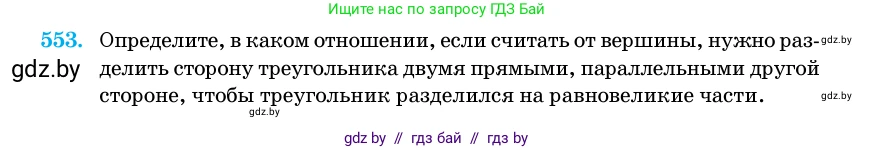 Ищите нас по запросу ГДЗ Бай

553. Определите, в каком отношении, если считать от вершины, нужно разделить сторону треугольника двумя прямыми, параллельными другой стороне, чтобы треугольник разделился на равновеликие части.

gdz.by gdz.by gdz.by gdz.by

gdz by // гдз бай // гдз by